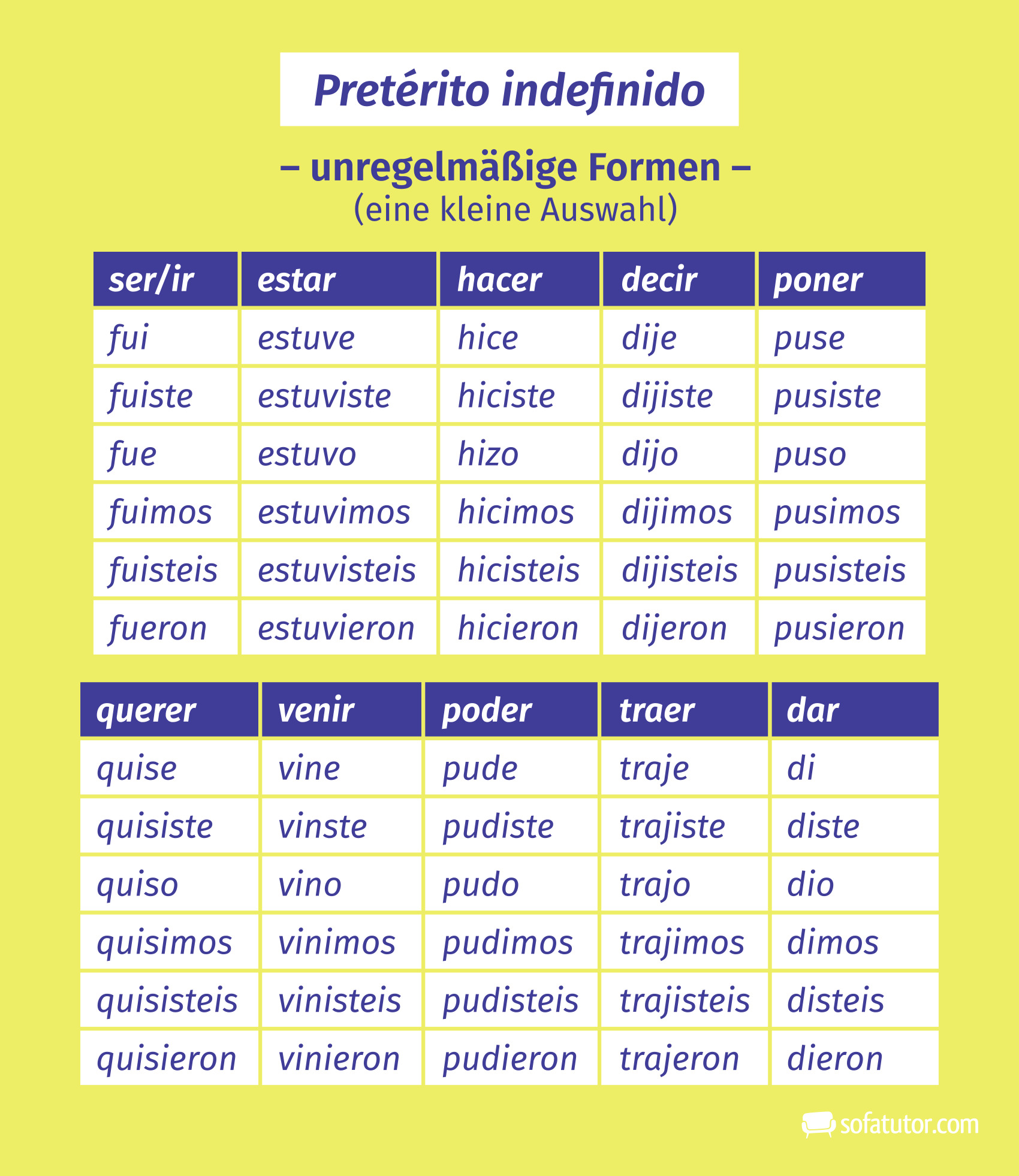 Pretérito indefinido

– unregelmäßige Formen –
(eine kleine Auswahl)

| ser/ir | estar | hacer | decir | poner |
|---|---|---|---|---|
| fui | estuve | hice | dije | puse |
| fuiste | estuviste | hiciste | dijiste | pusiste |
| fue | estuvo | hizo | dijo | puso |
| fuimos | estuvimos | hicimos | dijimos | pusimos |
| fuisteis | estuvisteis | hicisteis | dijisteis | pusisteis |
| fueron | estuvieron | hicieron | dijeron | pusieron |

| querer | venir | poder | traer | dar |
|---|---|---|---|---|
| quise | vine | pude | traje | di |
| quisiste | vinste | pudiste | trajiste | diste |
| quiso | vino | pudo | trajo | dio |
| quisimos | vinimos | pudimos | trajimos | dimos |
| quisisteis | vinisteis | pudisteis | trajisteis | disteis |
| quisieron | vinieron | pudieron | trajeron | dieron |

sofatutor.com